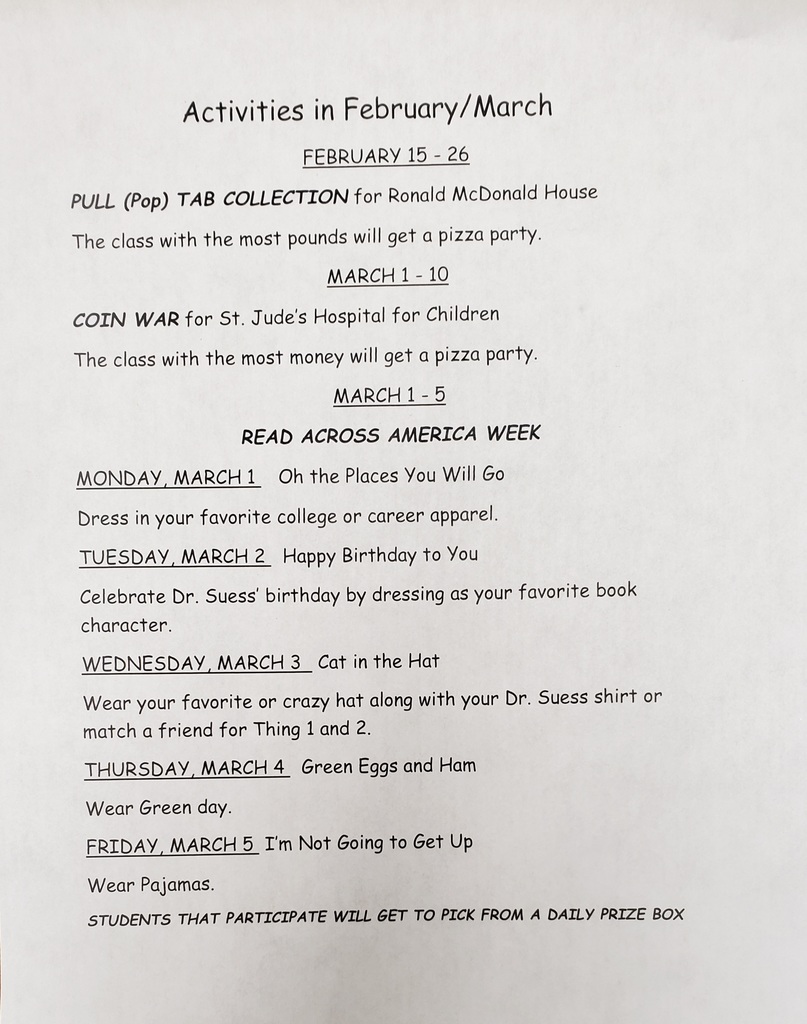 Activities in February/March

FEBRUARY 15 - 26

PULL (Pop) TAB COLLECTION for Ronald McDonald House

The class with the most pounds will get a pizza party.

MARCH 1 - 10

COIN WAR for St. Jude's Hospital for Children

The class with the most money will get a pizza party.

MARCH 1 - 5

READ ACROSS AMERICA WEEK

MONDAY, MARCH 1 Oh the Places You Will Go

Dress in your favorite college or career apparel.

TUESDAY, MARCH 2 Happy Birthday to You

Celebrate Dr. Suess' birthday by dressing as your favorite book character.

WEDNESDAY, MARCH 3 Cat in the Hat

Wear your favorite or crazy hat along with your Dr. Suess shirt or match a friend for Thing 1 and 2.

THURSDAY, MARCH 4 Green Eggs and Ham

Wear Green day.

FRIDAY, MARCH 5 I'm Not Going to Get Up

Wear Pajamas.

STUDENTS THAT PARTICIPATE WILL GET TO PICK FROM A DAILY PRIZE BOX